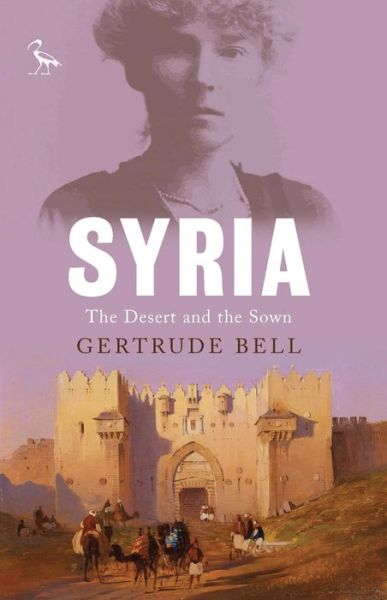 SYRIA

The Desert and the Sown

GERTRUDE BELL